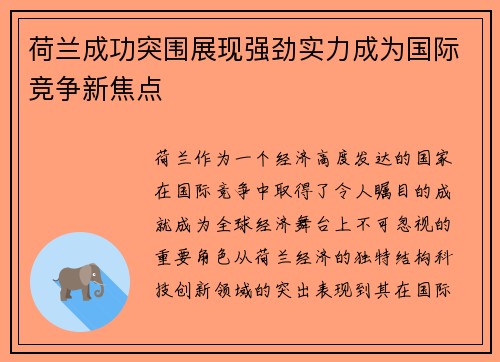 荷兰成功突围展现强劲实力成为国际竞争新焦点

荷兰作为一个经济高度发达的国家在国际竞争中取得了令人瞩目的成就成为全球经济舞台上不可忽视的重要角色从荷兰经济的独特结构科技创新领域的突出表现到其在国际